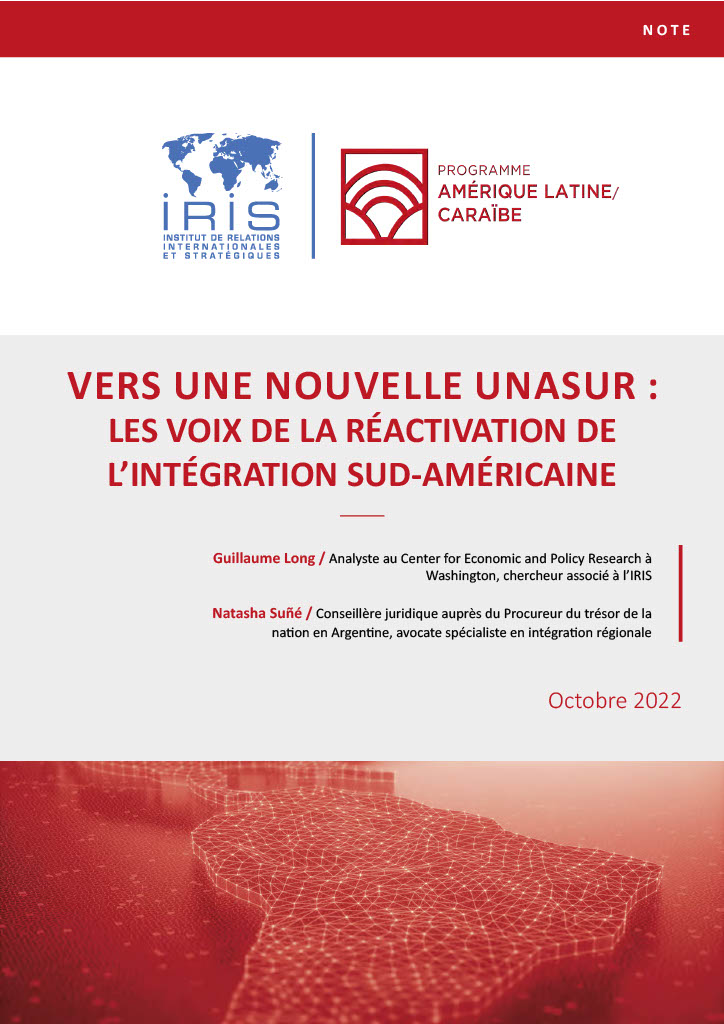 NOTE

IRIS
INSTITUT DE RELATIONS INTERNATIONALES ET STRATÉGIQUES

PROGRAMME
AMÉRIQUE LATINE/ CARAÏBE

VERS UNE NOUVELLE UNASUR :
LES VOIX DE LA RÉACTIVATION DE L'INTÉGRATION SUD-AMÉRICAINE

Guillaume Long / Analyste au Center for Economic and Policy Research à Washington, chercheur associé à l'IRIS

Natasha Suñé / Conseillère juridique auprès du Procureur du trésor de la nation en Argentine, avocate spécialiste en intégration régionale

Octobre 2022